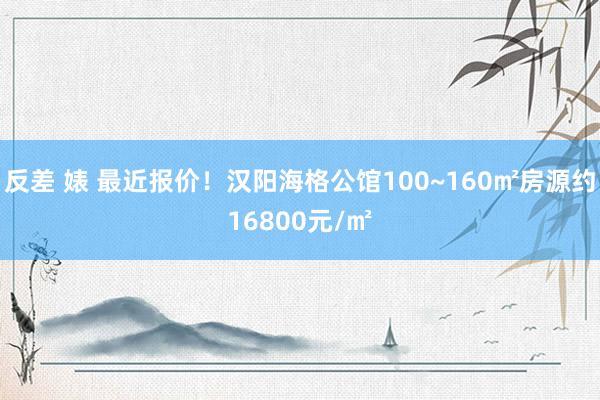 反差 婊 最近报价！汉阳海格公馆100~160㎡房源约16800元/㎡